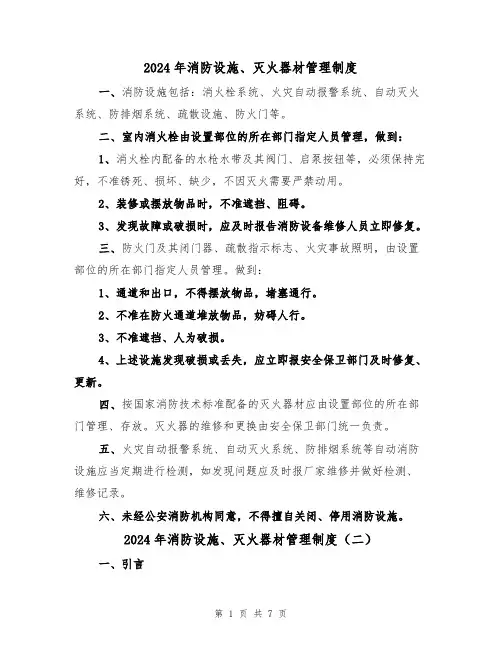 2024年消防设施、灭火器材管理制度

一、消防设施包括：消火栓系统、火灾自动报警系统、自动灭火系统、防排烟系统、疏散设施、防火门等。

二、室内消火栓由设置部位的所在部门指定人员管理，做到：

1、消火栓内配备的水枪水带及其阀门、启泵按钮等，必须保持完好，不准锈死、损坏、缺少，不因灭火需要严禁动用。

2、装修或摆放物品时，不准遮挡、阻碍。

3、发现故障或破损时，应及时报告消防设备维修人员立即修复。

三、防火门及其闭门器、疏散指示标志、火灾事故照明，由设置部位的所在部门指定人员管理。做到：

1、通道和出口，不得摆放物品，堵塞通行。

2、不准在防火通道堆放物品，妨碍人行。

3、不准遮挡、人为破损。

4、上述设施发现破损或丢失，应立即报安全保卫部门及时修复、更新。

四、按国家消防技术标准配备的灭火器材应由设置部位的所在部门管理、存放。灭火器的维修和更换由安全保卫部门统一负责。

五、火灾自动报警系统、自动灭火系统、防排烟系统等自动消防设施应当定期进行检测，如发现问题应及时报厂家维修并做好检测、维修记录。

六、未经公安消防机构同意，不得擅自关闭、停用消防设施。

2024年消防设施、灭火器材管理制度（二）

一、引言

第 1 页 共 7 页